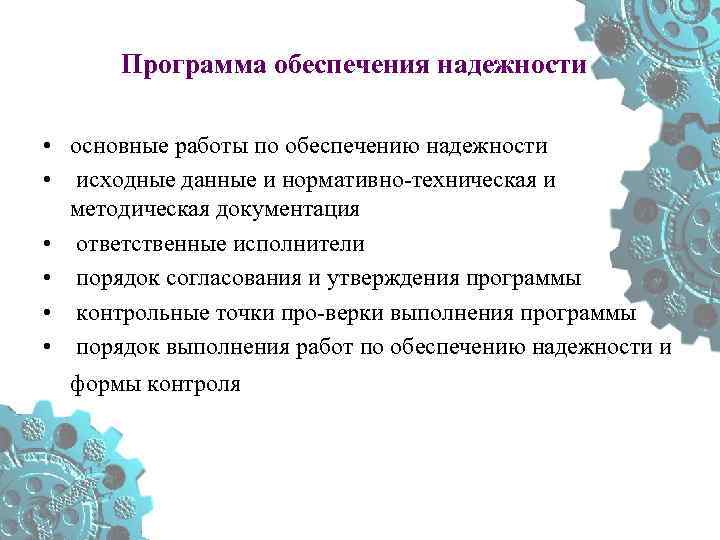 Программа обеспечения надежности

• основные работы по обеспечению надежности
• исходные данные и нормативно-техническая и методическая документация
• ответственные исполнители
• порядок согласования и утверждения программы
• контрольные точки про-верки выполнения программы
• порядок выполнения работ по обеспечению надежности и формы контроля